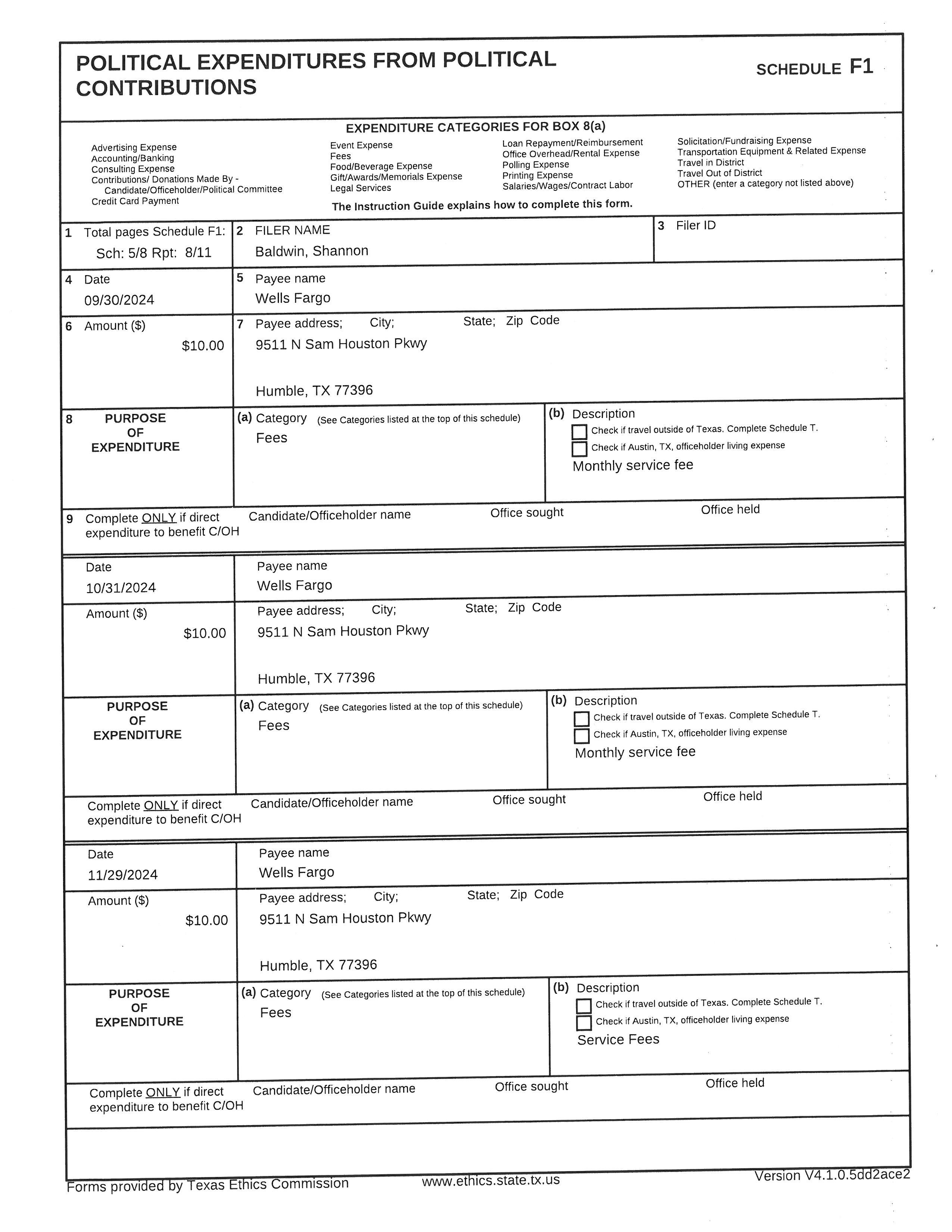 POLITICAL EXPENDITURES FROM POLITICAL CONTRIBUTIONS

SCHEDULE F1

EXPENDITURE CATEGORIES FOR BOX 8(a)

Advertising Expense
Accounting/Banking
Consulting Expense
Contributions/ Donations Made By - Candidate/Officeholder/Political Committee
Credit Card Payment

Event Expense
Fees
Food/Beverage Expense
Gift/Awards/Memorials Expense
Legal Services

Loan Repayment/Reimbursement
Office Overhead/Rental Expense
Polling Expense
Printing Expense
Salaries/Wages/Contract Labor

Solicitation/Fundraising Expense
Transportation Equipment & Related Expense
Travel in District
Travel Out of District
OTHER (enter a category not listed above)

The Instruction Guide explains how to complete this form.

1 Total pages Schedule F1: Sch: 5/8 Rpt: 8/11

2 FILER NAME
Baldwin, Shannon

3 Filer ID

4 Date
09/30/2024

5 Payee name
Wells Fargo

6 Amount ($)
$10.00

7 Payee address; City; State; Zip Code
9511 N Sam Houston Pkwy

Humble, TX 77396

8 PURPOSE OF EXPENDITURE

(a) Category (See Categories listed at the top of this schedule)
Fees

(b) Description
Check if travel outside of Texas. Complete Schedule T.
Check if Austin, TX, officeholder living expense
Monthly service fee

9 Complete ONLY if direct expenditure to benefit C/OH
Candidate/Officeholder name
Office sought
Office held

Date
10/31/2024

Payee name
Wells Fargo

Amount ($)
$10.00

Payee address; City; State; Zip Code
9511 N Sam Houston Pkwy

Humble, TX 77396

PURPOSE OF EXPENDITURE

(a) Category (See Categories listed at the top of this schedule)
Fees

(b) Description
Check if travel outside of Texas. Complete Schedule T.
Check if Austin, TX, officeholder living expense
Monthly service fee

Complete ONLY if direct expenditure to benefit C/OH
Candidate/Officeholder name
Office sought
Office held

Date
11/29/2024

Payee name
Wells Fargo

Amount ($)
$10.00

Payee address; City; State; Zip Code
9511 N Sam Houston Pkwy

Humble, TX 77396

PURPOSE OF EXPENDITURE

(a) Category (See Categories listed at the top of this schedule)
Fees

(b) Description
Check if travel outside of Texas. Complete Schedule T.
Check if Austin, TX, officeholder living expense
Service Fees

Complete ONLY if direct expenditure to benefit C/OH
Candidate/Officeholder name
Office sought
Office held

Forms provided by Texas Ethics Commission www.ethics.state.tx.us Version V4.1.0.5dd2ace2